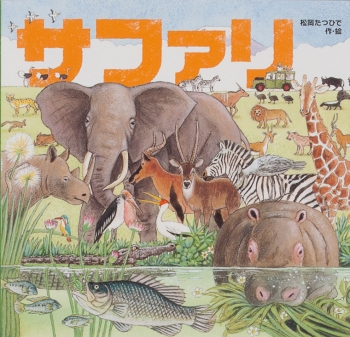 サファリ

松岡たつひで
作・絵